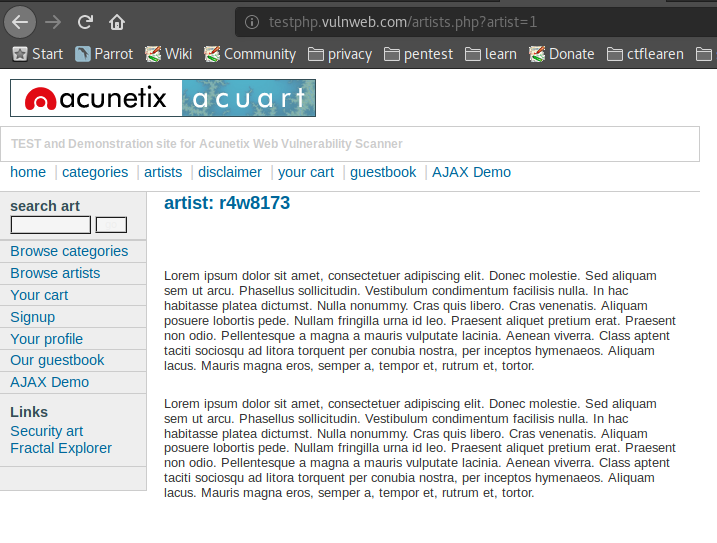 testphp.vulnweb.com/artists.php?artist=1

Start Parrot Wiki Community privacy pentest learn Donate ctflearen

acunetix acuart

TEST and Demonstration site for Acunetix Web Vulnerability Scanner

home | categories | artists | disclaimer | your cart | guestbook | AJAX Demo

search art

Browse categories
Browse artists
Your cart
Signup
Your profile
Our guestbook
AJAX Demo

Links
Security art
Fractal Explorer

artist: r4w8173

Lorem ipsum dolor sit amet, consectetuer adipiscing elit. Donec molestie. Sed aliquam sem ut arcu. Phasellus sollicitudin. Vestibulum condimentum facilisis nulla. In hac habitasse platea dictumst. Nulla nonummy. Cras quis libero. Cras venenatis. Aliquam posuere lobortis pede. Nullam fringilla urna id leo. Praesent aliquet pretium erat. Praesent non odio. Pellentesque a magna a mauris vulputate lacinia. Aenean viverra. Class aptent taciti sociosqu ad litora torquent per conubia nostra, per inceptos hymenaeos. Aliquam lacus. Mauris magna eros, semper a, tempor et, rutrum et, tortor.

Lorem ipsum dolor sit amet, consectetuer adipiscing elit. Donec molestie. Sed aliquam sem ut arcu. Phasellus sollicitudin. Vestibulum condimentum facilisis nulla. In hac habitasse platea dictumst. Nulla nonummy. Cras quis libero. Cras venenatis. Aliquam posuere lobortis pede. Nullam fringilla urna id leo. Praesent aliquet pretium erat. Praesent non odio. Pellentesque a magna a mauris vulputate lacinia. Aenean viverra. Class aptent taciti sociosqu ad litora torquent per conubia nostra, per inceptos hymenaeos. Aliquam lacus. Mauris magna eros, semper a, tempor et, rutrum et, tortor.